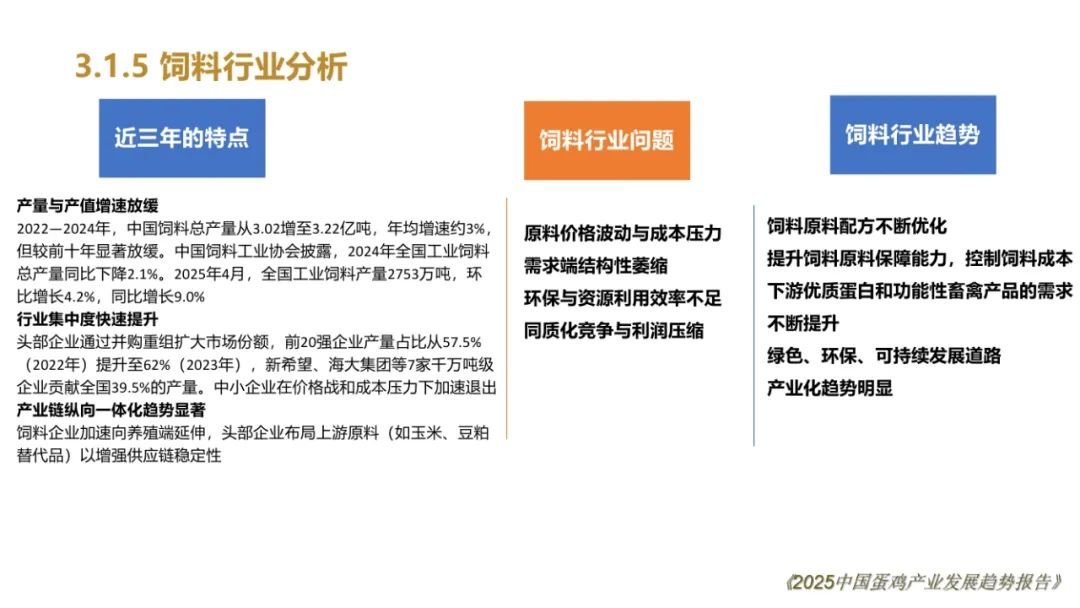 3.1.5 饲料行业分析

近三年的特点

产量与产值增速放缓
2022—2024年，中国饲料总产量从3.02增至3.22亿吨，年均增速约3%，但较前十年显著放缓。中国饲料工业协会披露，2024年全国工业饲料总产量同比下降2.1%。2025年4月，全国工业饲料产量2753万吨，环比增长4.2%，同比增长9.0%
行业集中度快速提升
头部企业通过并购重组扩大市场份额，前20强企业产量占比从57.5%（2022年）提升至62%（2023年），新希望、海大集团等7家千万吨级企业贡献全国39.5%的产量。中小企业在价格战和成本压力下加速退出
产业链纵向一体化趋势显著
饲料企业加速向养殖端延伸，头部企业布局上游原料（如玉米、豆粕替代品）以增强供应链稳定性

饲料行业问题

原料价格波动与成本压力
需求端结构性萎缩
环保与资源利用效率不足
同质化竞争与利润压缩

饲料行业趋势

饲料原料配方不断优化
提升饲料原料保障能力，控制饲料成本
下游优质蛋白和功能性畜禽产品的需求不断提升
绿色、环保、可持续发展道路
产业化趋势明显

《2025中国蛋鸡产业发展趋势报告》